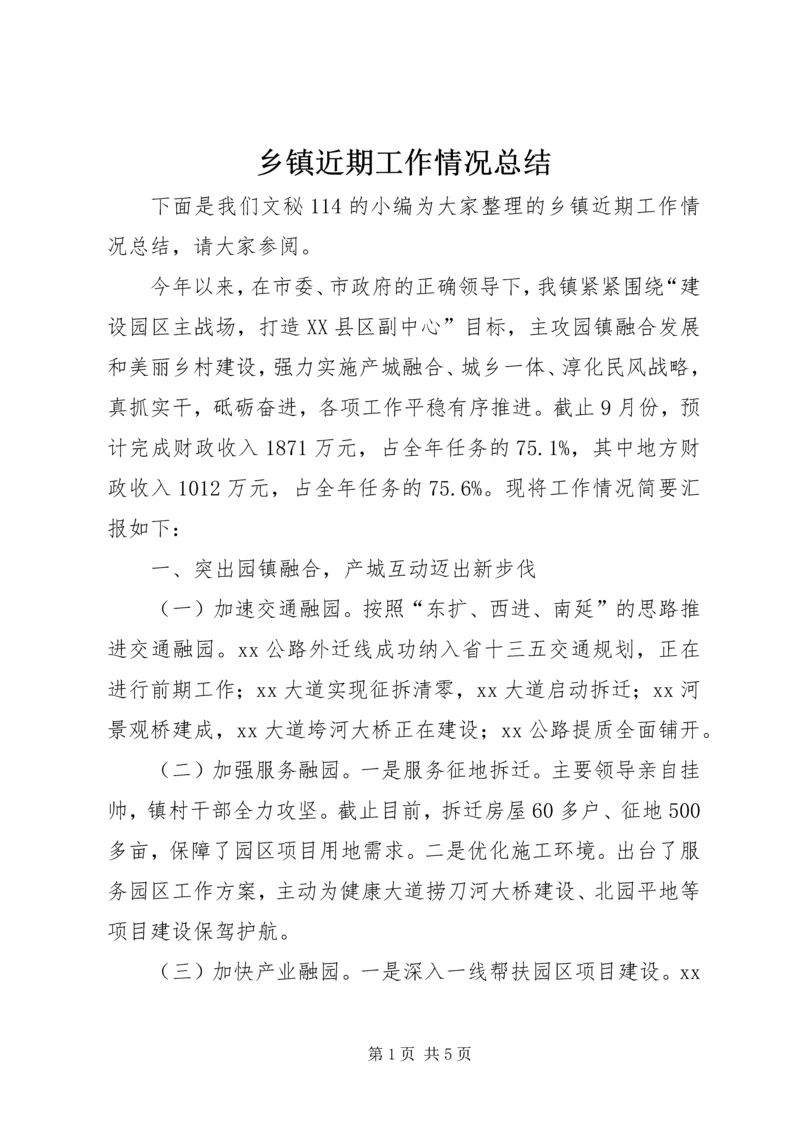 乡镇近期工作情况总结

下面是我们文秘114的小编为大家整理的乡镇近期工作情况总结，请大家参阅。

今年以来，在市委、市政府的正确领导下，我镇紧紧围绕“建设园区主战场，打造XX县区副中心”目标，主攻园镇融合发展和美丽乡村建设，强力实施产城融合、城乡一体、淳化民风战略，真抓实干，砥砺奋进，各项工作平稳有序推进。截止9月份，预计完成财政收入1871万元，占全年任务的75.1%，其中地方财政收入1012万元，占全年任务的75.6%。现将工作情况简要汇报如下：

一、突出园镇融合，产城互动迈出新步伐

（一）加速交通融园。按照“东扩、西进、南延”的思路推进交通融园。xx公路外迁线成功纳入省十三五交通规划，正在进行前期工作；xx大道实现征拆清零，xx大道启动拆迁；xx河景观桥建成，xx大道垮河大桥正在建设；xx公路提质全面铺开。

（二）加强服务融园。一是服务征地拆迁。主要领导亲自挂帅，镇村干部全力攻坚。截止目前，拆迁房屋60多户、征地500多亩，保障了园区项目用地需求。二是优化施工环境。出台了服务园区工作方案，主动为健康大道捞刀河大桥建设、北园平地等项目建设保驾护航。

（三）加快产业融园。一是深入一线帮扶园区项目建设。xx

第1页 共5页